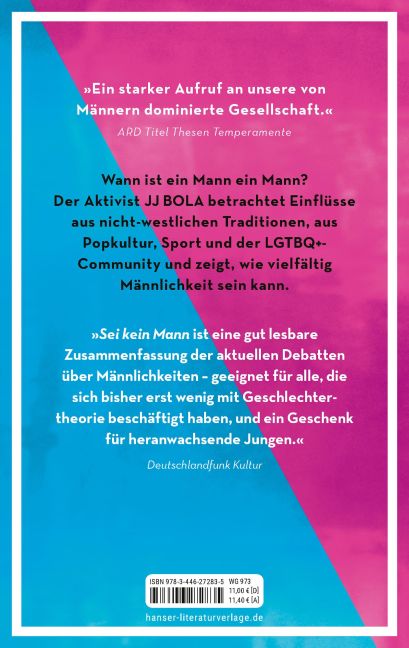 »Ein starker Aufruf an unsere von Männern dominierte Gesellschaft.«

ARD Titel Thesen Temperamente

Wann ist ein Mann ein Mann? Der Aktivist JJ BOLA betrachtet Einflüsse aus nicht-westlichen Traditionen, aus Popkultur, Sport und der LGTBQ+-Community und zeigt, wie vielfältig Männlichkeit sein kann.

»Sei kein Mann ist eine gut lesbare Zusammenfassung der aktuellen Debatten über Männlichkeiten – geeignet für alle, die sich bisher erst wenig mit Geschlechtertheorie beschäftigt haben, und ein Geschenk für heranwachsende Jungen.«

Deutschlandfunk Kultur

ISBN 978-3-446-27283-5 WG 973
11,00 € [D]
11,40 € [A]

hanser-literaturverlage.de